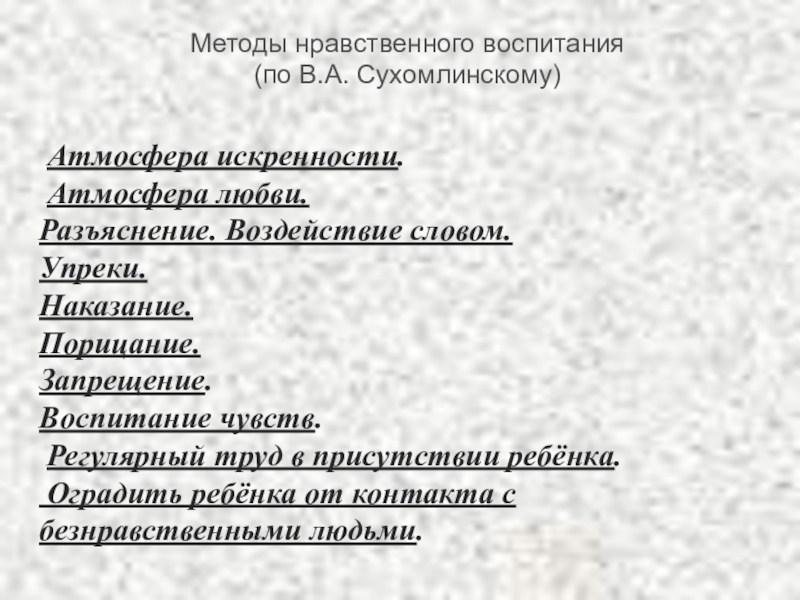 Методы нравственного воспитания
(по В.А. Сухомлинскому)

Атмосфера искренности.
Атмосфера любви.
Разъяснение. Воздействие словом.
Упреки.
Наказание.
Порицание.
Запрещение.
Воспитание чувств.
Регулярный труд в присутствии ребёнка.
Оградить ребёнка от контакта с безнравственными людьми.